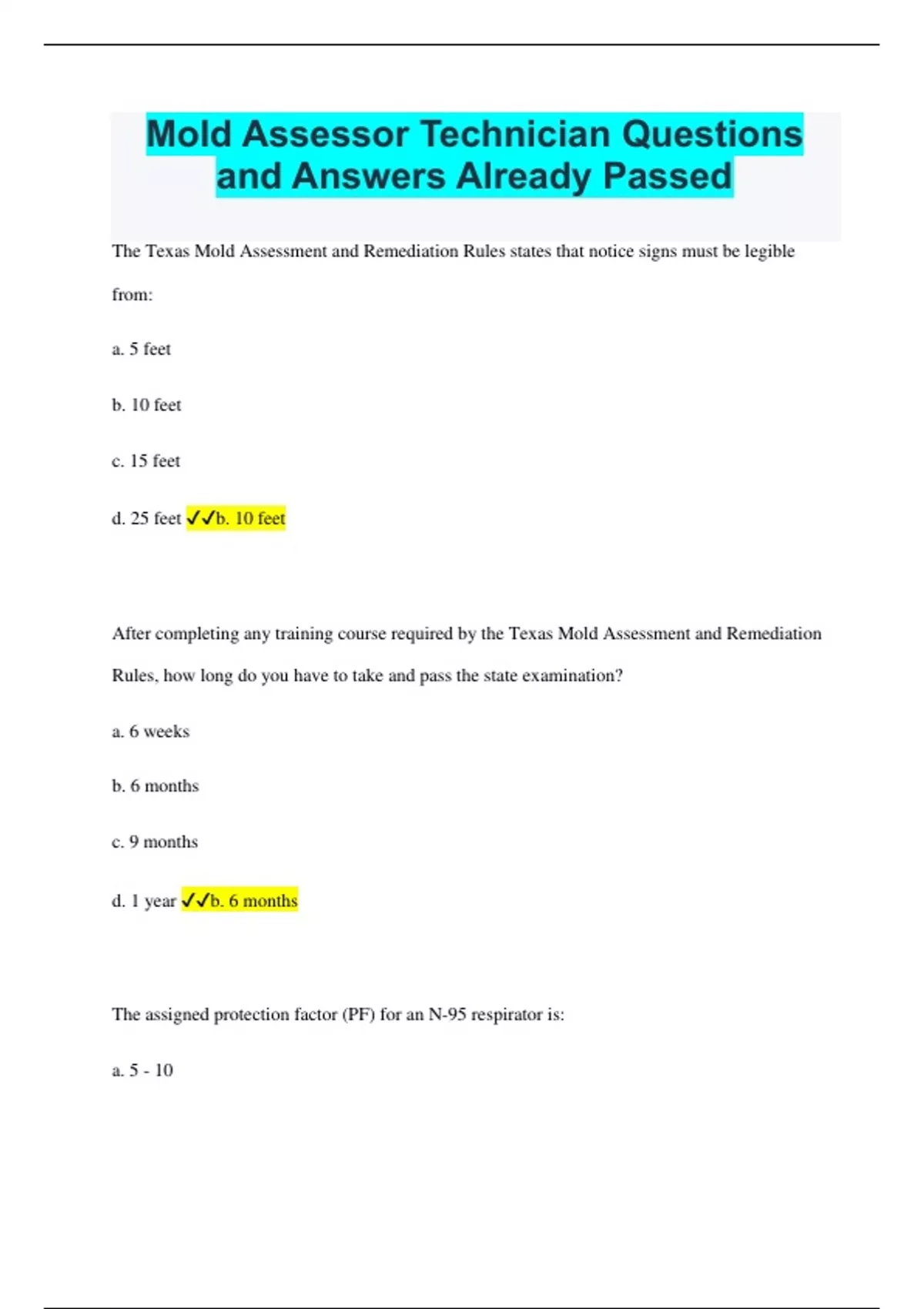 Mold Assessor Technician Questions and Answers Already Passed

The Texas Mold Assessment and Remediation Rules states that notice signs must be legible from:

a. 5 feet

b. 10 feet

c. 15 feet

d. 25 feet ✓✓b. 10 feet

After completing any training course required by the Texas Mold Assessment and Remediation Rules, how long do you have to take and pass the state examination?

a. 6 weeks

b. 6 months

c. 9 months

d. 1 year ✓✓b. 6 months

The assigned protection factor (PF) for an N-95 respirator is:

a. 5 - 10